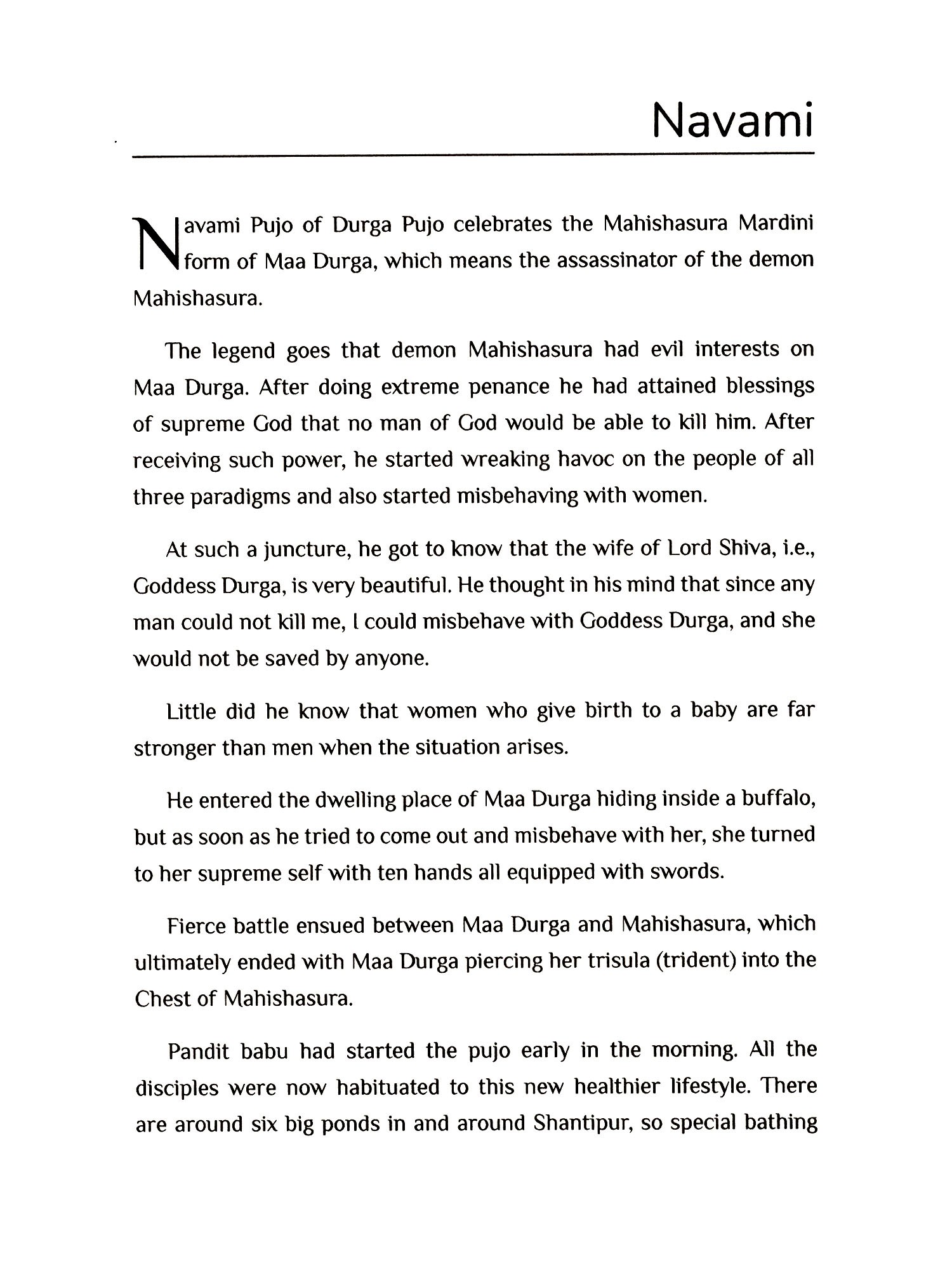 Navami

Navami Pujo of Durga Pujo celebrates the Mahishasura Mardini form of Maa Durga, which means the assassinator of the demon Mahishasura.

The legend goes that demon Mahishasura had evil interests on Maa Durga. After doing extreme penance he had attained blessings of supreme God that no man of God would be able to kill him. After receiving such power, he started wreaking havoc on the people of all three paradigms and also started misbehaving with women.

At such a juncture, he got to know that the wife of Lord Shiva, i.e., Goddess Durga, is very beautiful. He thought in his mind that since any man could not kill me, I could misbehave with Goddess Durga, and she would not be saved by anyone.

Little did he know that women who give birth to a baby are far stronger than men when the situation arises.

He entered the dwelling place of Maa Durga hiding inside a buffalo, but as soon as he tried to come out and misbehave with her, she turned to her supreme self with ten hands all equipped with swords.

Fierce battle ensued between Maa Durga and Mahishasura, which ultimately ended with Maa Durga piercing her trisula (trident) into the Chest of Mahishasura.

Pandit babu had started the pujo early in the morning. All the disciples were now habituated to this new healthier lifestyle. There are around six big ponds in and around Shantipur, so special bathing